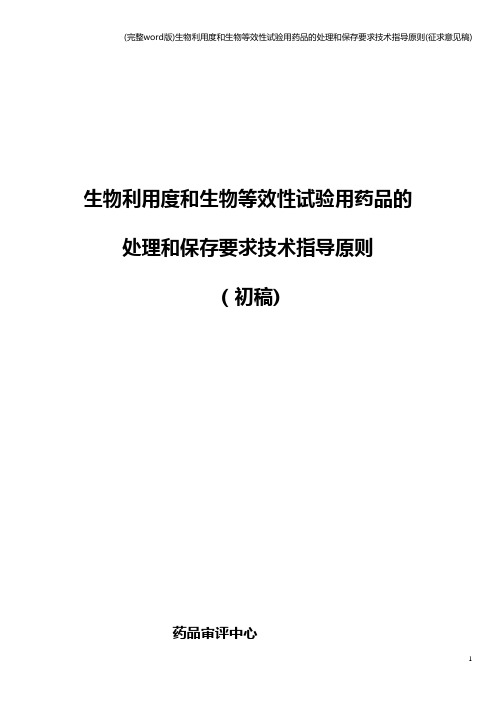 (完整word版)生物利用度和生物等效性试验用药品的处理和保存要求技术指导原则(征求意见稿)

生物利用度和生物等效性试验用药品的

处理和保存要求技术指导原则

（初稿）

药品审评中心

1